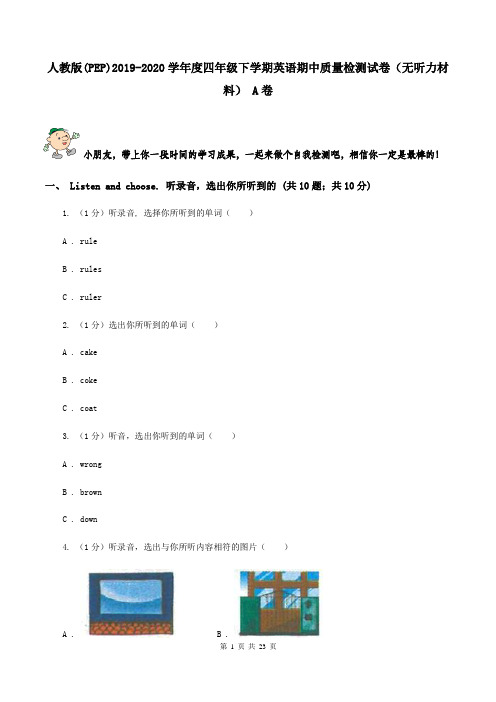 人教版(PEP)2019-2020学年度四年级下学期英语期中质量检测试卷（无听力材料） A卷

小朋友，带上你一段时间的学习成果，一起来做个自我检测吧，相信你一定是最棒的！

一、 Listen and choose. 听录音，选出你所听到的 (共10题；共10分)

1. （1分）听录音，选择你所听到的单词（　　）

A . rule

B . rules

C . ruler

2. （1分）选出你所听到的单词（　　）

A . cake

B . coke

C . coat

3. （1分）听音，选出你听到的单词（　　）

A . wrong

B . brown

C . down

4. （1分）听录音，选出与你所听内容相符的图片（　　）

A .

B .

第 1 页 共 23 页